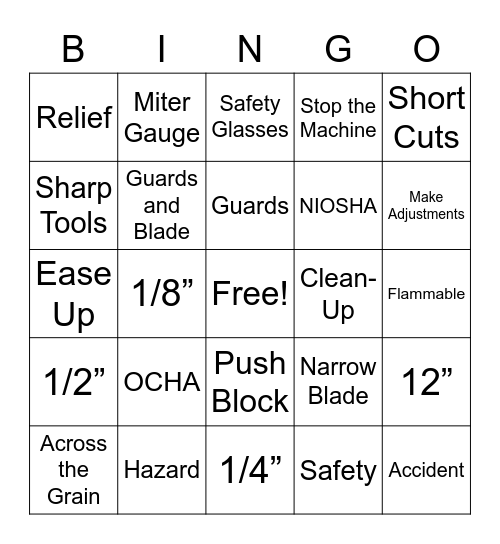 | B | I | N | G | O |
|---|---|---|---|---|
| Relief | Miter Gauge | Safety Glasses | Stop the Machine | Short Cuts |
| Sharp Tools | Guards and Blade | Guards | NIOSHA | Make Adjustments |
| Ease Up | 1/8” | Free! | Clean-Up | Flammable |
| 1/2” | OCHA | Push Block | Narrow Blade | 12” |
| Across the Grain | Hazard | 1/4” | Safety | Accident |